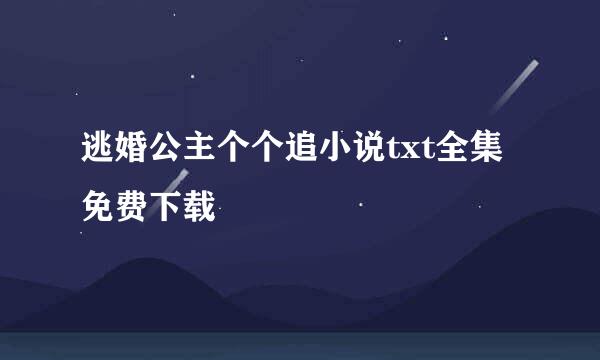 逃婚公主个个追小说txt全集免费下载